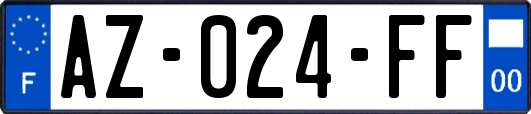 F
AZ-024-FF
00